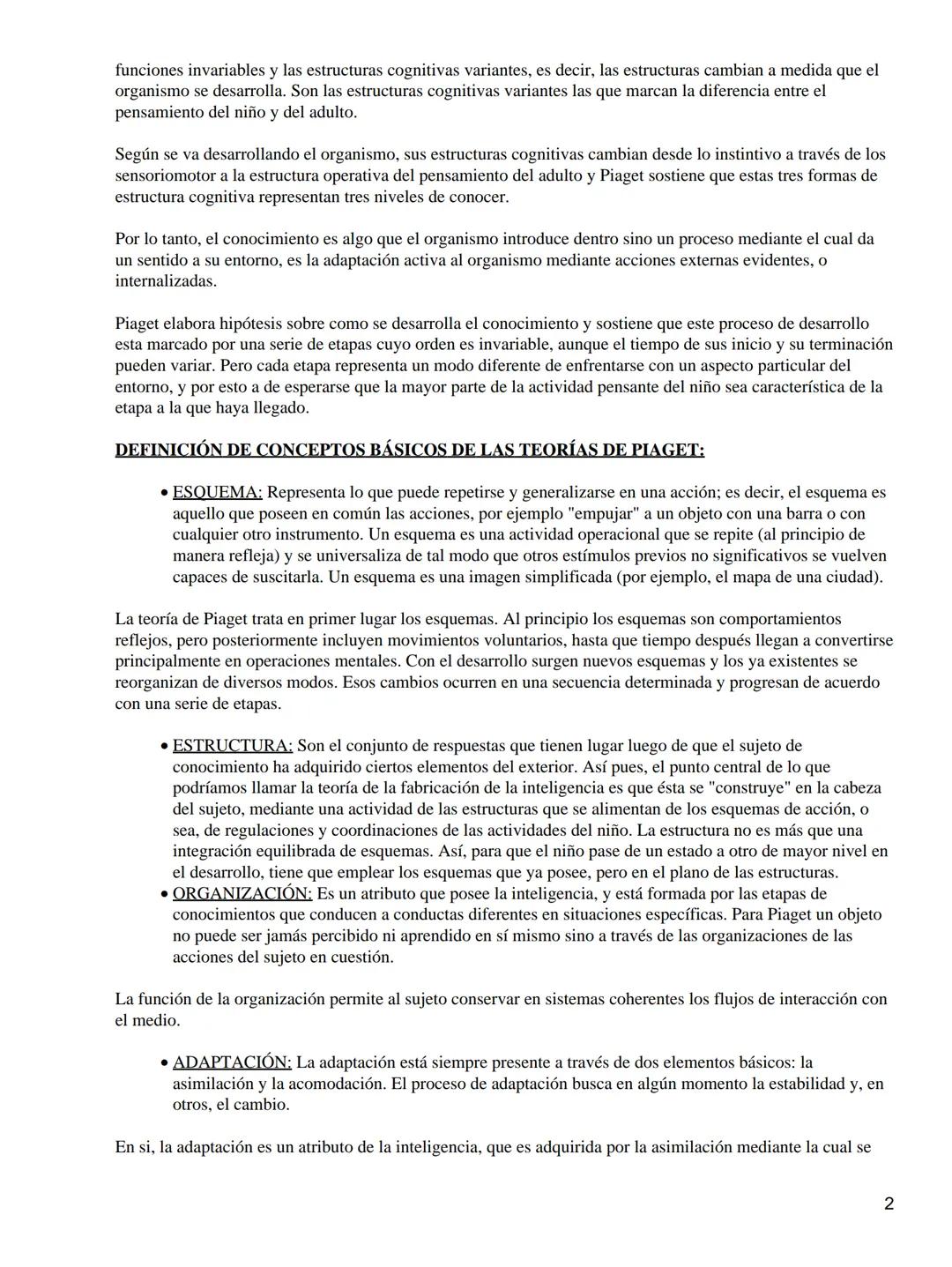 funciones invariables y las estructuras cognitivas variantes, es decir, las estructuras cambian a medida que el organismo se desarrolla. Son las estructuras cognitivas variantes las que marcan la diferencia entre el pensamiento del niño y del adulto.

Según se va desarrollando el organismo, sus estructuras cognitivas cambian desde lo instintivo a través de los sensoriomotor a la estructura operativa del pensamiento del adulto y Piaget sostiene que estas tres formas de estructura cognitiva representan tres niveles de conocer.

Por lo tanto, el conocimiento es algo que el organismo introduce dentro sino un proceso mediante el cual da un sentido a su entorno, es la adaptación activa al organismo mediante acciones externas evidentes, o internalizadas.

Piaget elabora hipótesis sobre como se desarrolla el conocimiento y sostiene que este proceso de desarrollo esta marcado por una serie de etapas cuyo orden es invariable, aunque el tiempo de sus inicio y su terminación pueden variar. Pero cada etapa representa un modo diferente de enfrentarse con un aspecto particular del entorno, y por esto a de esperarse que la mayor parte de la actividad pensante del niño sea característica de la etapa a la que haya llegado.

DEFINICIÓN DE CONCEPTOS BÁSICOS DE LAS TEORÍAS DE PIAGET:

• ESQUEMA: Representa lo que puede repetirse y generalizarse en una acción; es decir, el esquema es aquello que poseen en común las acciones, por ejemplo "empujar" a un objeto con una barra o con cualquier otro instrumento. Un esquema es una actividad operacional que se repite (al principio de manera refleja) y se universaliza de tal modo que otros estímulos previos no significativos se vuelven capaces de suscitarla. Un esquema es una imagen simplificada (por ejemplo, el mapa de una ciudad).

La teoría de Piaget trata en primer lugar los esquemas. Al principio los esquemas son comportamientos reflejos, pero posteriormente incluyen movimientos voluntarios, hasta que tiempo después llegan a convertirse principalmente en operaciones mentales. Con el desarrollo surgen nuevos esquemas y los ya existentes se reorganizan de diversos modos. Esos cambios ocurren en una secuencia determinada y progresan de acuerdo con una serie de etapas.

• ESTRUCTURA: Son el conjunto de respuestas que tienen lugar luego de que el sujeto de conocimiento ha adquirido ciertos elementos del exterior. Así pues, el punto central de lo que podríamos llamar la teoría de la fabricación de la inteligencia es que ésta se "construye" en la cabeza del sujeto, mediante una actividad de las estructuras que se alimentan de los esquemas de acción, o sea, de regulaciones y coordinaciones de las actividades del niño. La estructura no es más que una integración equilibrada de esquemas. Así, para que el niño pase de un estado a otro de mayor nivel en el desarrollo, tiene que emplear los esquemas que ya posee, pero en el plano de las estructuras.
• ORGANIZACIÓN: Es un atributo que posee la inteligencia, y está formada por las etapas de conocimientos que conducen a conductas diferentes en situaciones específicas. Para Piaget un objeto no puede ser jamás percibido ni aprendido en sí mismo sino a través de las organizaciones de las acciones del sujeto en cuestión.

La función de la organización permite al sujeto conservar en sistemas coherentes los flujos de interacción con el medio.

• ADAPTACIÓN: La adaptación está siempre presente a través de dos elementos básicos: la asimilación y la acomodación. El proceso de adaptación busca en algún momento la estabilidad y, en otros, el cambio.

En si, la adaptación es un atributo de la inteligencia, que es adquirida por la asimilación mediante la cual se

2